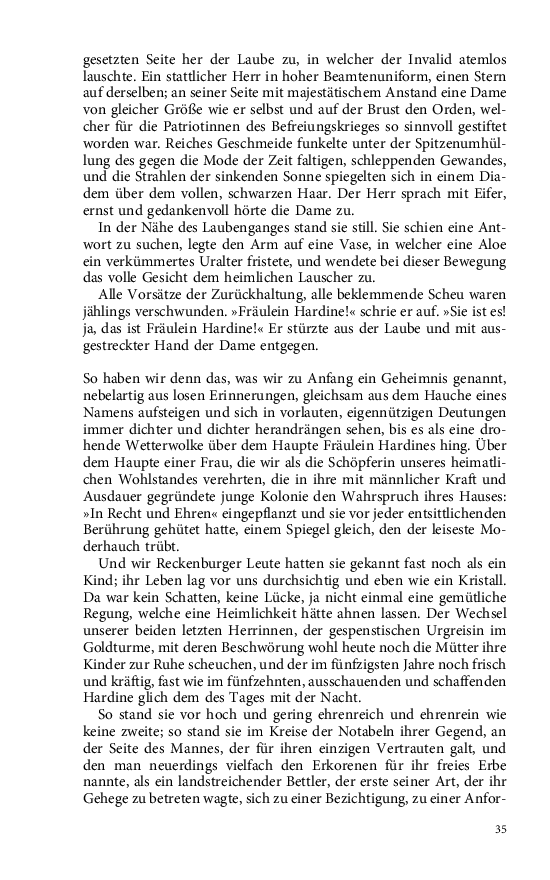 gesetzten Seite her der Laube zu, in welcher der Invalid atemlos lauschte. Ein stattlicher Herr in hoher Beamtenuniform, einen Stern auf derselben; an seiner Seite mit majestätischem Anstand eine Dame von gleicher Größe wie er selbst und auf der Brust den Orden, welcher für die Patriotinnen des Befreiungskrieges so sinnvoll gestiftet worden war. Reiches Geschmeide funkelte unter der Spitzenumhüllung des gegen die Mode der Zeit faltigen, schleppenden Gewandes, und die Strahlen der sinkenden Sonne spiegelten sich in einem Diadem über dem vollen, schwarzen Haar. Der Herr sprach mit Eifer, ernst und gedankenvoll hörte die Dame zu.

In der Nähe des Laubenganges stand sie still. Sie schien eine Antwort zu suchen, legte den Arm auf eine Vase, in welcher eine Aloe ein verkümmertes Uralter fristete, und wendete bei dieser Bewegung das volle Gesicht dem heimlichen Lauscher zu.

Alle Vorsätze der Zurückhaltung, alle beklemmende Scheu waren jählings verschwunden. »Fräulein Hardine!« schrie er auf. »Sie ist es! ja, das ist Fräulein Hardine!« Er stürzte aus der Laube und mit ausgestreckter Hand der Dame entgegen.

So haben wir denn das, was wir zu Anfang ein Geheimnis genannt, nebelartig aus losen Erinnerungen, gleichsam aus dem Hauche eines Namens aufsteigen und sich in vorlauten, eigennützigen Deutungen immer dichter und dichter herandrängen sehen, bis es als eine drohende Wetterwolke über dem Haupte Fräulein Hardines hing. Über dem Haupte einer Frau, die wir als die Schöpferin unseres heimatlichen Wohlstandes verehrten, die in ihre mit männlicher Kraft und Ausdauer gegründete junge Kolonie den Wahrspruch ihres Hauses: »In Recht und Ehren« eingepflanzt und sie vor jeder entsittlichenden Berührung gehütet hatte, einem Spiegel gleich, den der leiseste Moderhauch trübt.

Und wir Reckenburger Leute hatten sie gekannt fast noch als ein Kind; ihr Leben lag vor uns durchsichtig und eben wie ein Kristall. Da war kein Schatten, keine Lücke, ja nicht einmal eine gemütliche Regung, welche eine Heimlichkeit hätte ahnen lassen. Der Wechsel unserer beiden letzten Herrinnen, der gespenstischen Urgreisin im Goldturme, mit deren Beschwörung wohl heute noch die Mütter ihre Kinder zur Ruhe scheuchen, und der im fünfzigsten Jahre noch frisch und kräftig, fast wie im fünfzehnten, ausschauenden und schaffenden Hardine glich dem des Tages mit der Nacht.

So stand sie vor hoch und gering ehrenreich und ehrenrein wie keine zweite; so stand sie im Kreise der Notabeln ihrer Gegend, an der Seite des Mannes, der für ihren einzigen Vertrauten galt, und den man neuerdings vielfach den Erkorenen für ihr freies Erbe nannte, als ein landstreichender Bettler, der erste seiner Art, der ihr Gehege zu betreten wagte, sich zu einer Bezichtigung, zu einer Anfor-

35